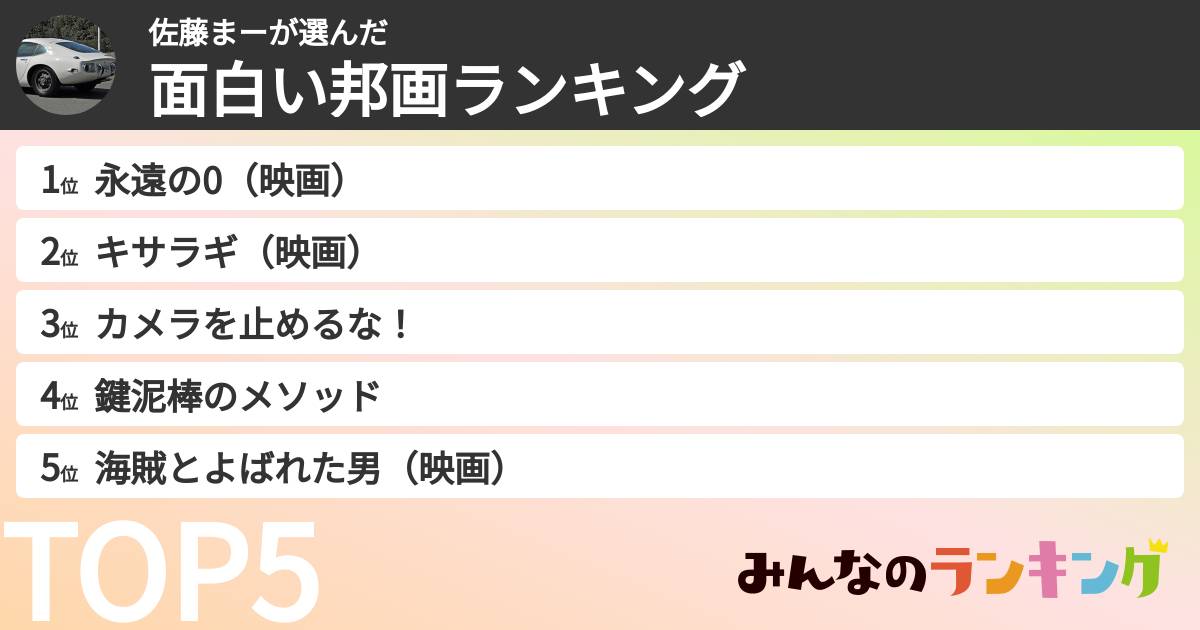 佐藤まーが選んだ

面白い邦画ランキング

1位 永遠の0（映画）

2位 キサラギ（映画）

3位 カメラを止めるな！

4位 鍵泥棒のメソッド

5位 海賊とよばれた男（映画）

TOP5

みんなのランキング